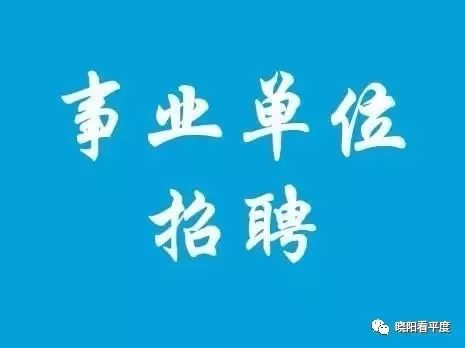 事业单位
招聘

晓阳看平度